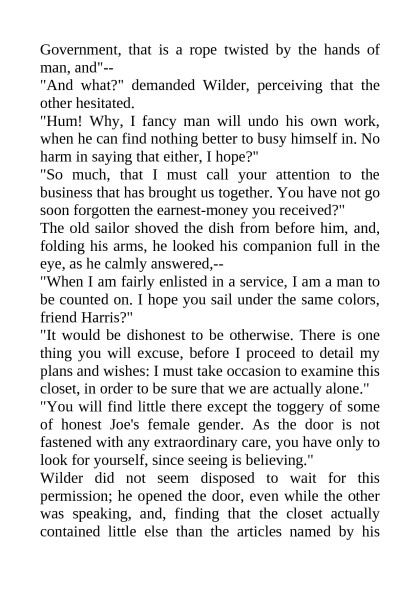 Government, that is a rope twisted by the hands of man, and"--
"And what?" demanded Wilder, perceiving that the other hesitated.
"Hum! Why, I fancy man will undo his own work, when he can find nothing better to busy himself in. No harm in saying that either, I hope?"
"So much, that I must call your attention to the business that has brought us together. You have not go soon forgotten the earnest-money you received?"
The old sailor shoved the dish from before him, and, folding his arms, he looked his companion full in the eye, as he calmly answered,--
"When I am fairly enlisted in a service, I am a man to be counted on. I hope you sail under the same colors, friend Harris?"
"It would be dishonest to be otherwise. There is one thing you will excuse, before I proceed to detail my plans and wishes: I must take occasion to examine this closet, in order to be sure that we are actually alone."
"You will find little there except the toggery of some of honest Joe's female gender. As the door is not fastened with any extraordinary care, you have only to look for yourself, since seeing is believing."
Wilder did not seem disposed to wait for this permission; he opened the door, even while the other was speaking, and, finding that the closet actually contained little else than the articles named by his